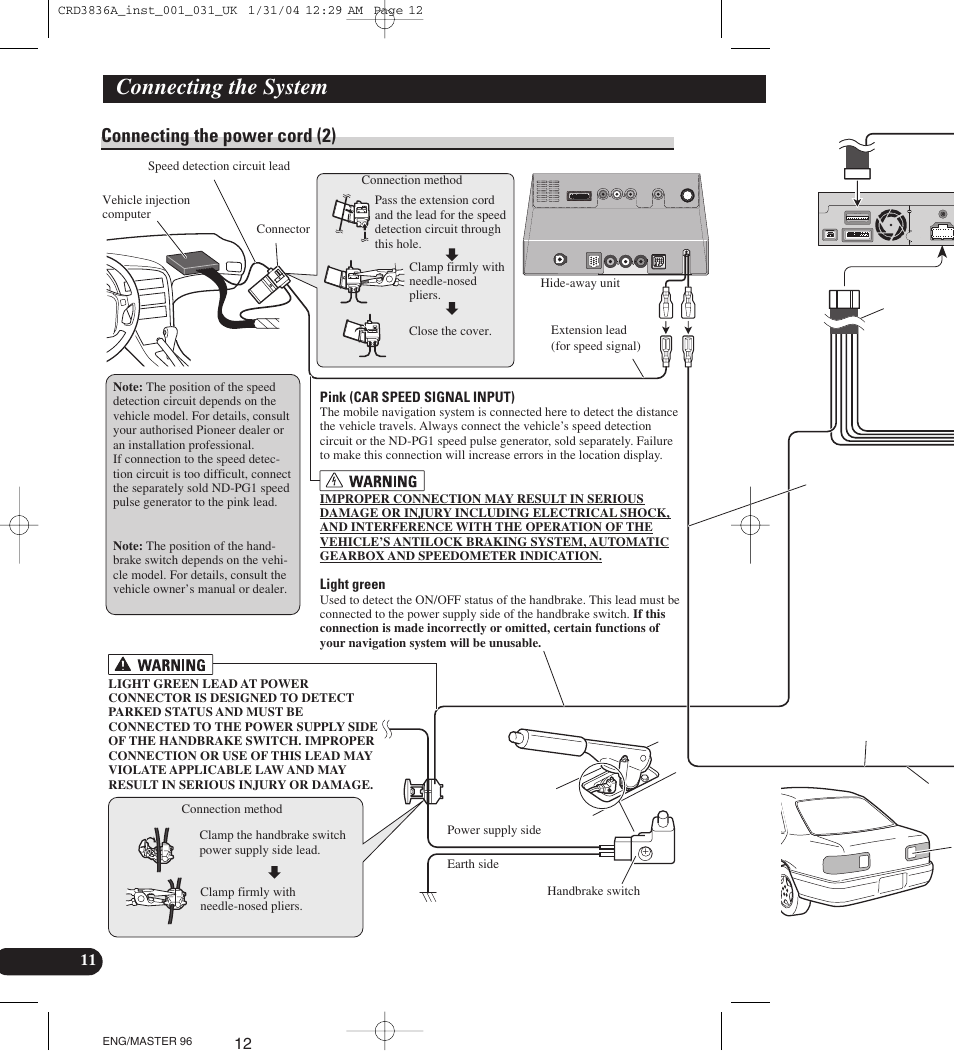 CRD3836A_inst_001_031_UK 1/31/04 12:29 AM Page 12

Connecting the System

Connecting the power cord (2)

Speed detection circuit lead

Vehicle injection computer

Connector

Connection method

Pass the extension cord and the lead for the speed detection circuit through this hole.

Clamp firmly with needle-nosed pliers.

Close the cover.

Hide-away unit

Extension lead (for speed signal)

Note: The position of the speed detection circuit depends on the vehicle model. For details, consult your authorised Pioneer dealer or an installation professional.
If connection to the speed detection circuit is too difficult, connect the separately sold ND-PG1 speed pulse generator to the pink lead.

Note: The position of the handbrake switch depends on the vehicle model. For details, consult the vehicle owner's manual or dealer.

Pink (CAR SPEED SIGNAL INPUT)
The mobile navigation system is connected here to detect the distance the vehicle travels. Always connect the vehicle's speed detection circuit or the ND-PG1 speed pulse generator, sold separately. Failure to make this connection will increase errors in the location display.

WARNING
IMPROPER CONNECTION MAY RESULT IN SERIOUS DAMAGE OR INJURY INCLUDING ELECTRICAL SHOCK, AND INTERFERENCE WITH THE OPERATION OF THE VEHICLE'S ANTILOCK BRAKING SYSTEM, AUTOMATIC GEARBOX AND SPEEDOMETER INDICATION.

Light green
Used to detect the ON/OFF status of the handbrake. This lead must be connected to the power supply side of the handbrake switch. If this connection is made incorrectly or omitted, certain functions of your navigation system will be unusable.

WARNING
LIGHT GREEN LEAD AT POWER CONNECTOR IS DESIGNED TO DETECT PARKED STATUS AND MUST BE CONNECTED TO THE POWER SUPPLY SIDE OF THE HANDBRAKE SWITCH. IMPROPER CONNECTION OR USE OF THIS LEAD MAY VIOLATE APPLICABLE LAW AND MAY RESULT IN SERIOUS INJURY OR DAMAGE.

Connection method

Clamp the handbrake switch power supply side lead.

Clamp firmly with needle-nosed pliers.

Power supply side

Earth side

Handbrake switch

11

ENG/MASTER 96

12